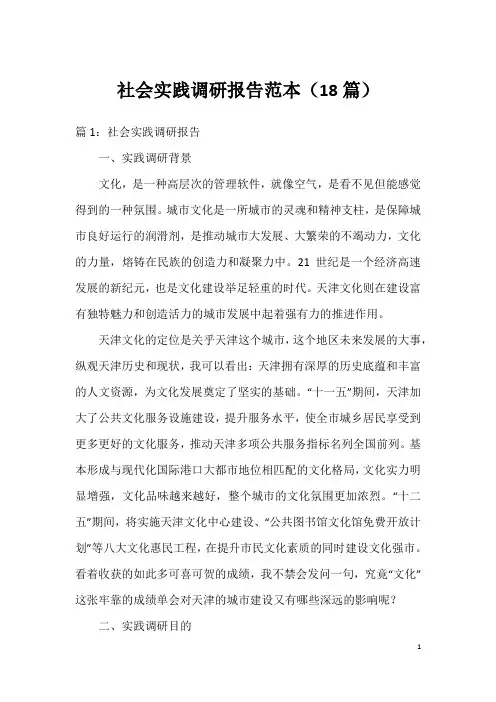 社会实践调研报告范本（18 篇）

篇 1：社会实践调研报告

一、实践调研背景

文化，是一种高层次的管理软件，就像空气，是看不见但能感觉得到的一种氛围。城市文化是一所城市的灵魂和精神支柱，是保障城市良好运行的润滑剂，是推动城市大发展、大繁荣的不竭动力，文化的力量，熔铸在民族的创造力和凝聚力中。21 世纪是一个经济高速发展的新纪元，也是文化建设举足轻重的时代。天津文化则在建设富有独特魅力和创造活力的城市发展中起着强有力的推进作用。

天津文化的定位是关乎天津这个城市，这个地区未来发展的大事，纵观天津历史和现状，我可以看出：天津拥有深厚的历史底蕴和丰富的人文资源，为文化发展奠定了坚实的基础。“十一五”期间，天津加大了公共文化服务设施建设，提升服务水平，使全市城乡居民享受到更多更好的文化服务，推动天津多项公共服务指标名列全国前列。基本形成与现代化国际港口大都市地位相匹配的文化格局，文化实力明显增强，文化品味越来越好，整个城市的文化氛围更加浓烈。“十二五”期间，将实施天津文化中心建设、“公共图书馆文化馆免费开放计划”等八大文化惠民工程，在提升市民文化素质的同时建设文化强市。看着收获的如此多可喜可贺的成绩，我不禁会发问一句，究竟“文化”这张牢靠的成绩单会对天津的城市建设又有哪些深远的影响呢？

二、实践调研目的

1